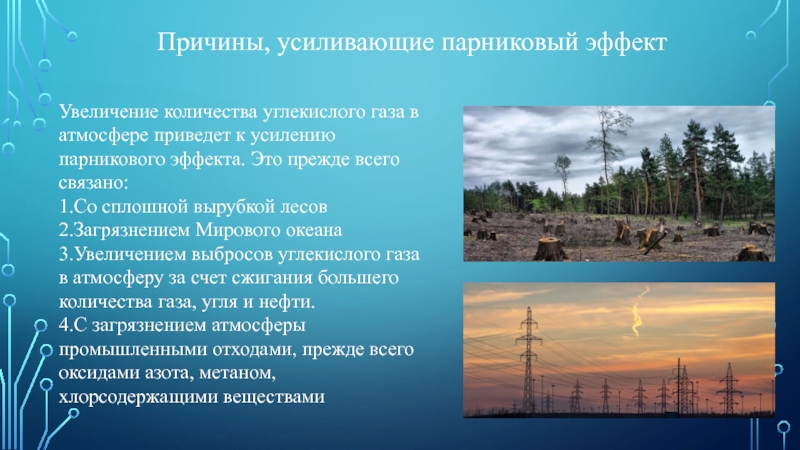 Причины, усиливающие парниковый эффект

Увеличение количества углекислого газа в атмосфере приведет к усилению парникового эффекта. Это прежде всего связано:
1.Со сплошной вырубкой лесов
2.Загрязнением Мирового океана
3.Увеличением выбросов углекислого газа в атмосферу за счет сжигания большего количества газа, угля и нефти.
4.С загрязнением атмосферы промышленными отходами, прежде всего оксидами азота, метаном, хлорсодержащими веществами